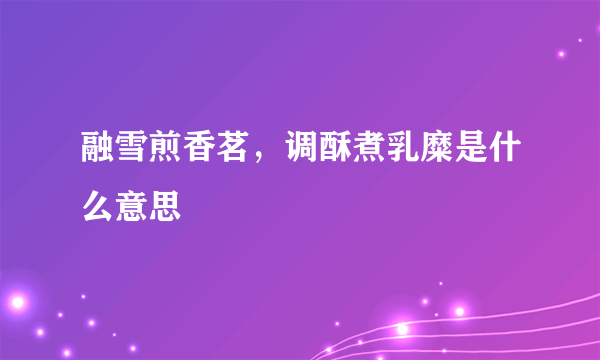 融雪煎香茗，调酥煮乳糜是什么意思